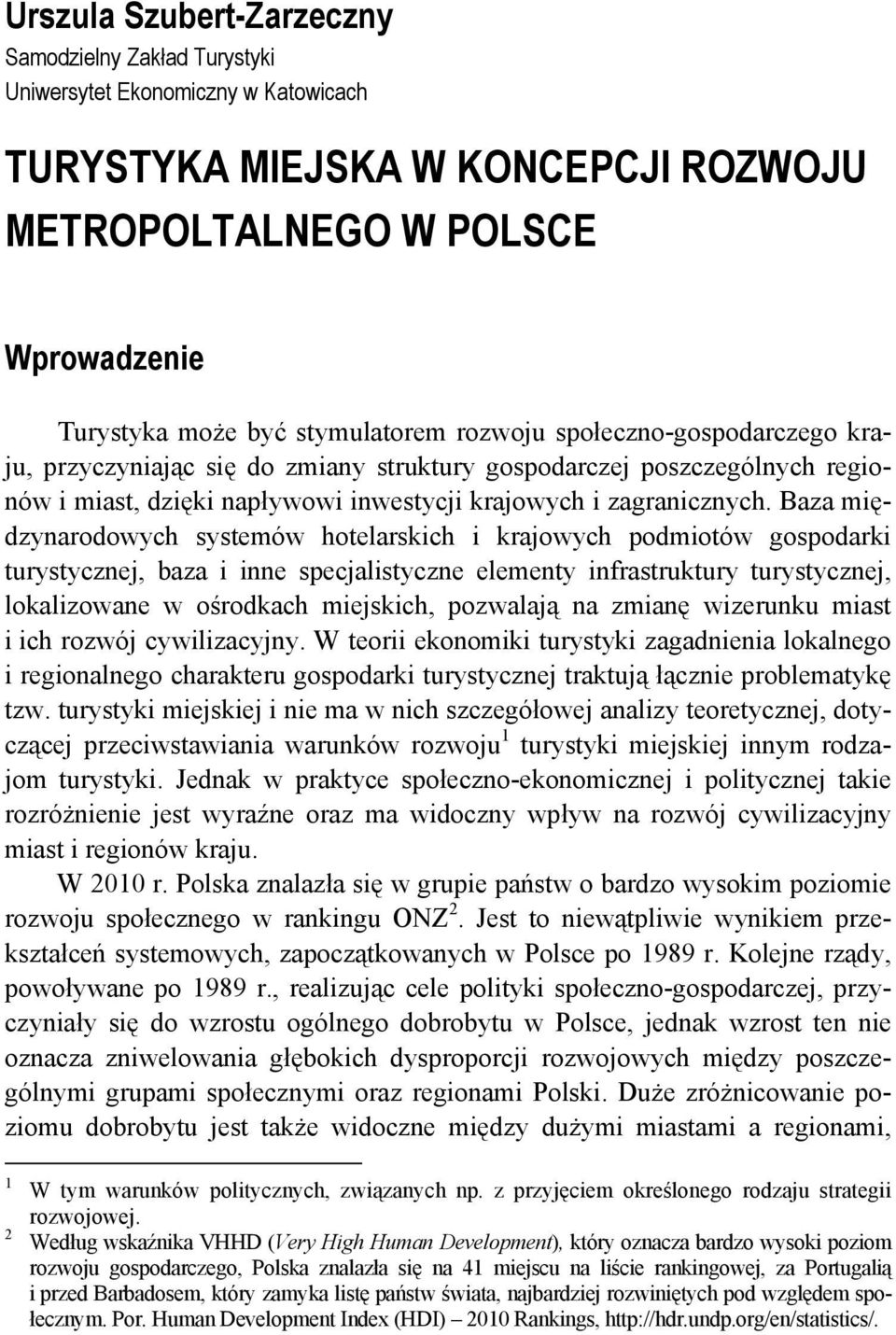 Urszula Szubert-Zarzeczny
Samodzielny Zakład Turystyki
Uniwersytet Ekonomiczny w Katowicach

TURYSTYKA MIEJSKA W KONCEPCJI ROZWOJU METROPOLTALNEGO W POLSCE

Wprowadzenie

Turystyka może być stymulatorem rozwoju społeczno-gospodarczego kraju, przyczyniając się do zmiany struktury gospodarczej poszczególnych regionów i miast, dzięki napływowi inwestycji krajowych i zagranicznych. Baza międzynarodowych systemów hotelarskich i krajowych podmiotów gospodarki turystycznej, baza i inne specjalistyczne elementy infrastruktury turystycznej, lokalizowane w ośrodkach miejskich, pozwalają na zmianę wizerunku miast i ich rozwój cywilizacyjny. W teorii ekonomiki turystyki zagadnienia lokalnego i regionalnego charakteru gospodarki turystycznej traktują łącznie problematykę tzw. turystyki miejskiej i nie ma w nich szczegółowej analizy teoretycznej, dotyczącej przeciwstawiania warunków rozwoju$^1$ turystyki miejskiej innym rodzajom turystyki. Jednak w praktyce społeczno-ekonomicznej i politycznej takie rozróżnienie jest wyraźne oraz ma widoczny wpływ na rozwój cywilizacyjny miast i regionów kraju.

W 2010 r. Polska znalazła się w grupie państw o bardzo wysokim poziomie rozwoju społecznego w rankingu ONZ$^2$. Jest to niewątpliwie wynikiem przekształceń systemowych, zapoczątkowanych w Polsce po 1989 r. Kolejne rządy, powoływane po 1989 r., realizując cele polityki społeczno-gospodarczej, przyczyniały się do wzrostu ogólnego dobrobytu w Polsce, jednak wzrost ten nie oznacza zniwelowania głębokich dysproporcji rozwojowych między poszczególnymi grupami społecznymi oraz regionami Polski. Duże zróżnicowanie poziomu dobrobytu jest także widoczne między dużymi miastami a regionami,

$^1$ W tym warunków politycznych, związanych np. z przyjęciem określonego rodzaju strategii rozwojowej.
$^2$ Według wskaźnika VHHD (Very High Human Development), który oznacza bardzo wysoki poziom rozwoju gospodarczego, Polska znalazła się na 41 miejscu na liście rankingowej, za Portugalią i przed Barbadosem, który zamyka listę państw świata, najbardziej rozwiniętych pod względem społecznym. Por. Human Development Index (HDI) – 2010 Rankings, http://hdr.undp.org/en/statistics/.